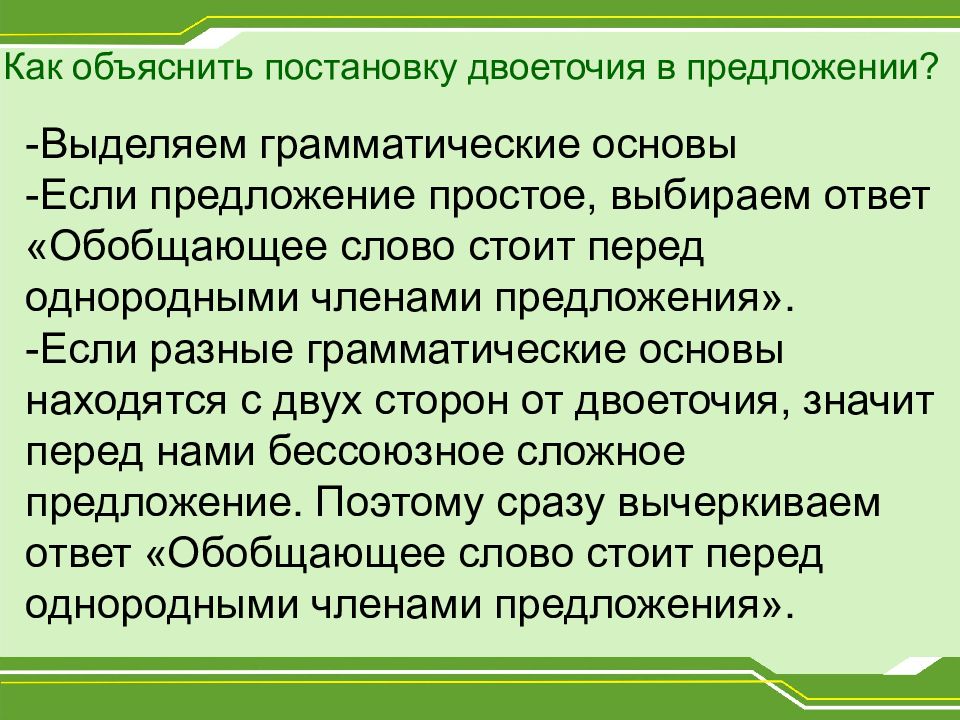 Как объяснить постановку двоеточия в предложении?

-Выделяем грамматические основы
-Если предложение простое, выбираем ответ «Обобщающее слово стоит перед однородными членами предложения».
-Если разные грамматические основы находятся с двух сторон от двоеточия, значит перед нами бессоюзное сложное предложение. Поэтому сразу вычеркиваем ответ «Обобщающее слово стоит перед однородными членами предложения».